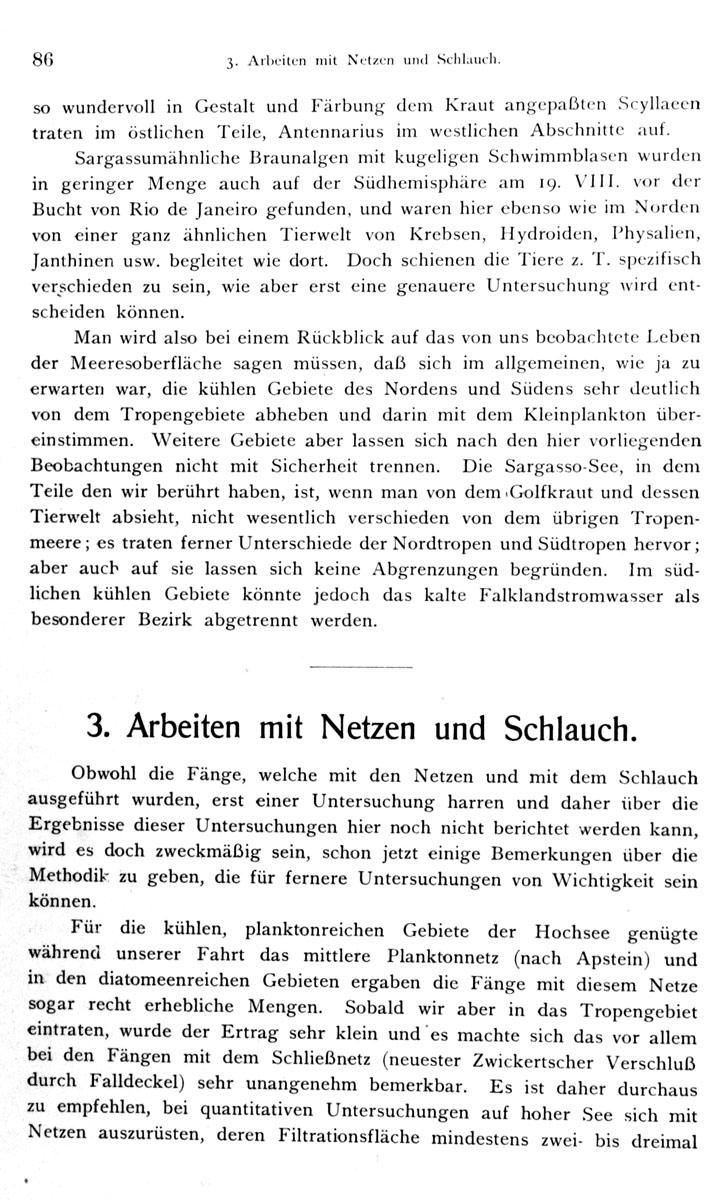 86 3. Arbeiten mit Netzen und Schlauch.

so wundervoll in Gestalt und Färbung dem Kraut angepaßten Scyllaeen traten im östlichen Teile, Antennarius im westlichen Abschnitte auf.

Sargassumähnliche Braunalgen mit kugeligen Schwimmblasen wurden in geringer Menge auch auf der Südhemisphäre am 19. VIII. vor der Bucht von Rio de Janeiro gefunden, und waren hier ebenso wie im Norden von einer ganz ähnlichen Tierwelt von Krebsen, Hydroiden, Physalien, Janthinen usw. begleitet wie dort. Doch schienen die Tiere z. T. spezifisch verschieden zu sein, wie aber erst eine genauere Untersuchung wird entscheiden können.

Man wird also bei einem Rückblick auf das von uns beobachtete Leben der Meeresoberfläche sagen müssen, daß sich im allgemeinen, wie ja zu erwarten war, die kühlen Gebiete des Nordens und Südens sehr deutlich von dem Tropengebiete abheben und darin mit dem Kleinplankton übereinstimmen. Weitere Gebiete aber lassen sich nach den hier vorliegenden Beobachtungen nicht mit Sicherheit trennen. Die Sargasso-See, in dem Teile den wir berührt haben, ist, wenn man von dem Golfkraut und dessen Tierwelt absieht, nicht wesentlich verschieden von dem übrigen Tropenmeere; es traten ferner Unterschiede der Nordtropen und Südtropen hervor; aber auch auf sie lassen sich keine Abgrenzungen begründen. Im südlichen kühlen Gebiete könnte jedoch das kalte Falklandstromwasser als besonderer Bezirk abgetrennt werden.

3. Arbeiten mit Netzen und Schlauch.

Obwohl die Fänge, welche mit den Netzen und mit dem Schlauch ausgeführt wurden, erst einer Untersuchung harren und daher über die Ergebnisse dieser Untersuchungen hier noch nicht berichtet werden kann, wird es doch zweckmäßig sein, schon jetzt einige Bemerkungen über die Methodik zu geben, die für fernere Untersuchungen von Wichtigkeit sein können.

Für die kühlen, planktonreichen Gebiete der Hochsee genügte während unserer Fahrt das mittlere Planktonnetz (nach Apstein) und in den diatomeenreichen Gebieten ergaben die Fänge mit diesem Netze sogar recht erhebliche Mengen. Sobald wir aber in das Tropengebiet eintraten, wurde der Ertrag sehr klein und es machte sich das vor allem bei den Fängen mit dem Schließnetz (neuester Zwickertscher Verschluß durch Falldeckel) sehr unangenehm bemerkbar. Es ist daher durchaus zu empfehlen, bei quantitativen Untersuchungen auf hoher See sich mit Netzen auszurüsten, deren Filtrationsfläche mindestens zwei- bis dreimal